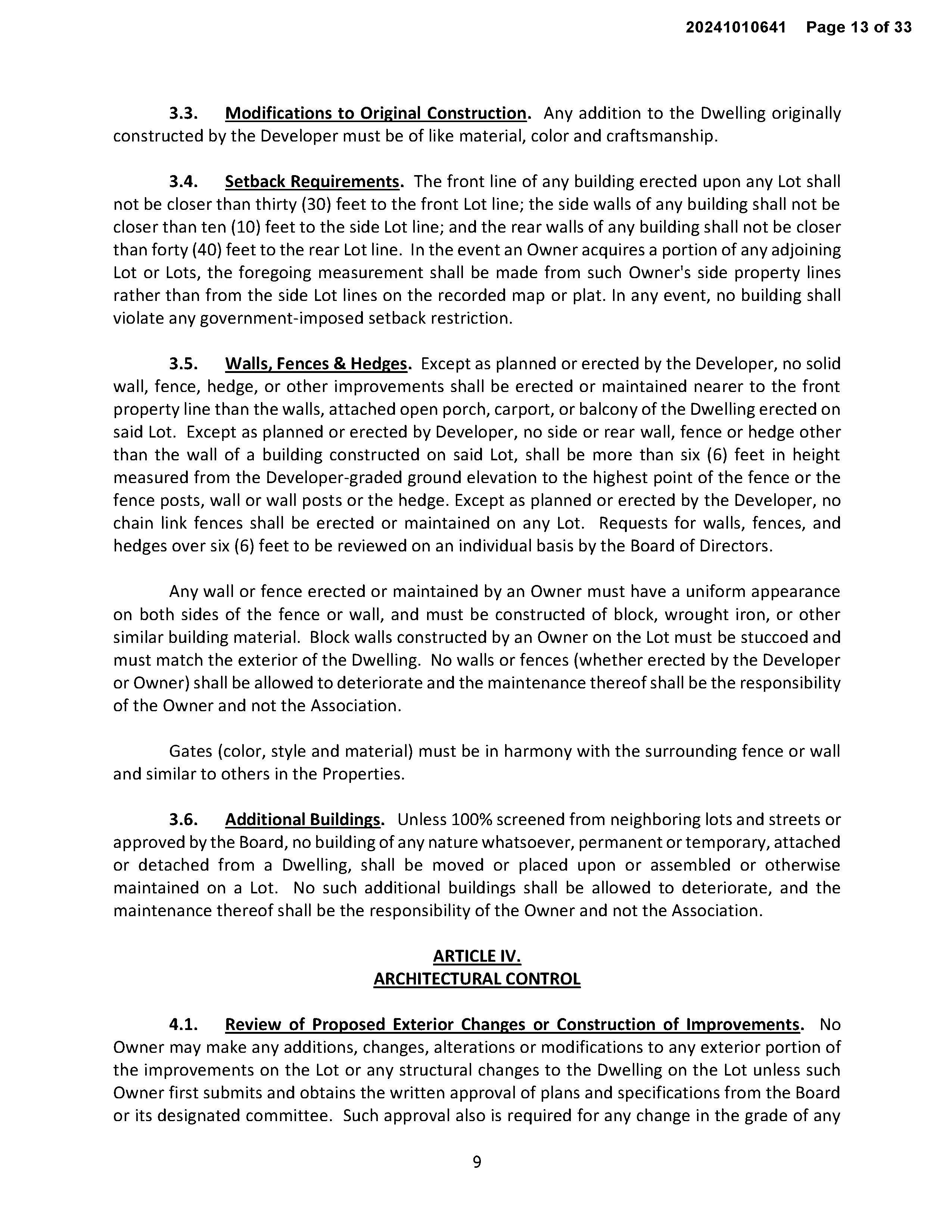 20241010641 Page 13 of 33

3.3. Modifications to Original Construction. Any addition to the Dwelling originally constructed by the Developer must be of like material, color and craftsmanship.

3.4. Setback Requirements. The front line of any building erected upon any Lot shall not be closer than thirty (30) feet to the front Lot line; the side walls of any building shall not be closer than ten (10) feet to the side Lot line; and the rear walls of any building shall not be closer than forty (40) feet to the rear Lot line. In the event an Owner acquires a portion of any adjoining Lot or Lots, the foregoing measurement shall be made from such Owner's side property lines rather than from the side Lot lines on the recorded map or plat. In any event, no building shall violate any government-imposed setback restriction.

3.5. Walls, Fences & Hedges. Except as planned or erected by the Developer, no solid wall, fence, hedge, or other improvements shall be erected or maintained nearer to the front property line than the walls, attached open porch, carport, or balcony of the Dwelling erected on said Lot. Except as planned or erected by Developer, no side or rear wall, fence or hedge other than the wall of a building constructed on said Lot, shall be more than six (6) feet in height measured from the Developer-graded ground elevation to the highest point of the fence or the fence posts, wall or wall posts or the hedge. Except as planned or erected by the Developer, no chain link fences shall be erected or maintained on any Lot. Requests for walls, fences, and hedges over six (6) feet to be reviewed on an individual basis by the Board of Directors.

Any wall or fence erected or maintained by an Owner must have a uniform appearance on both sides of the fence or wall, and must be constructed of block, wrought iron, or other similar building material. Block walls constructed by an Owner on the Lot must be stuccoed and must match the exterior of the Dwelling. No walls or fences (whether erected by the Developer or Owner) shall be allowed to deteriorate and the maintenance thereof shall be the responsibility of the Owner and not the Association.

Gates (color, style and material) must be in harmony with the surrounding fence or wall and similar to others in the Properties.

3.6. Additional Buildings. Unless 100% screened from neighboring lots and streets or approved by the Board, no building of any nature whatsoever, permanent or temporary, attached or detached from a Dwelling, shall be moved or placed upon or assembled or otherwise maintained on a Lot. No such additional buildings shall be allowed to deteriorate, and the maintenance thereof shall be the responsibility of the Owner and not the Association.

ARTICLE IV.
ARCHITECTURAL CONTROL

4.1. Review of Proposed Exterior Changes or Construction of Improvements. No Owner may make any additions, changes, alterations or modifications to any exterior portion of the improvements on the Lot or any structural changes to the Dwelling on the Lot unless such Owner first submits and obtains the written approval of plans and specifications from the Board or its designated committee. Such approval also is required for any change in the grade of any

9